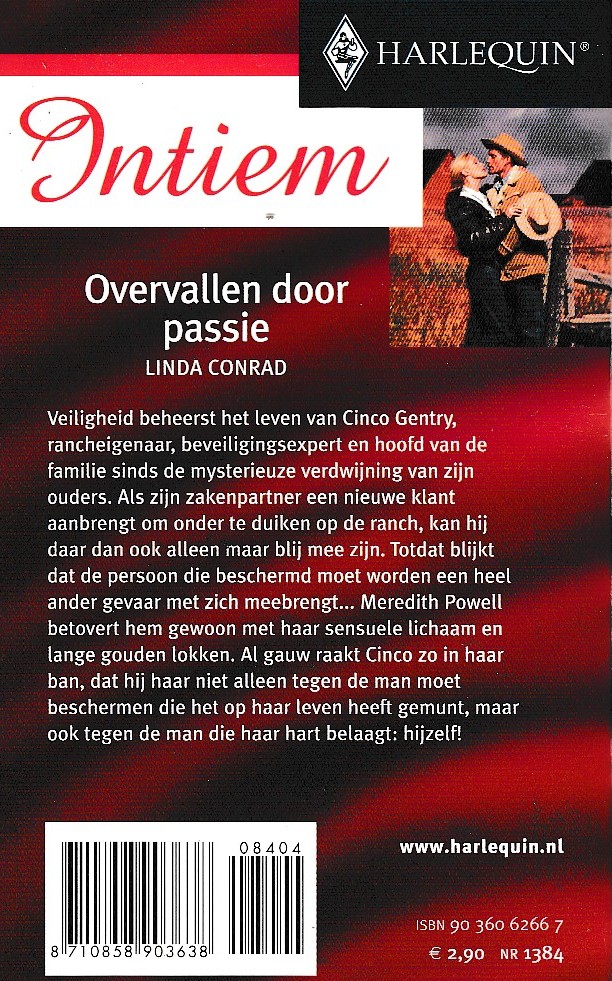 HARLEQUIN®

Intiem

Overvallen door passie
LINDA CONRAD

Veiligheid beheerst het leven van Cinco Gentry, rancheigenaar, beveiligingsexpert en hoofd van de familie sinds de mysterieuze verdwijning van zijn ouders. Als zijn zakenpartner een nieuwe klant aanbrengt om onder te duiken op de ranch, kan hij daar dan ook alleen maar blij mee zijn. Totdat blijkt dat de persoon die beschermd moet worden een heel ander gevaar met zich meebrengt... Meredith Powell betovert hem gewoon met haar sensuele lichaam en lange gouden lokken. Al gauw raakt Cinco zo in haar ban, dat hij haar niet alleen tegen de man moet beschermen die het op haar leven heeft gemunt, maar ook tegen de man die haar hart belaagt: hijzelf!

08404
8 710858 903638

www.harlequin.nl

ISBN 90 360 6266 7
€ 2,90 NR 1384